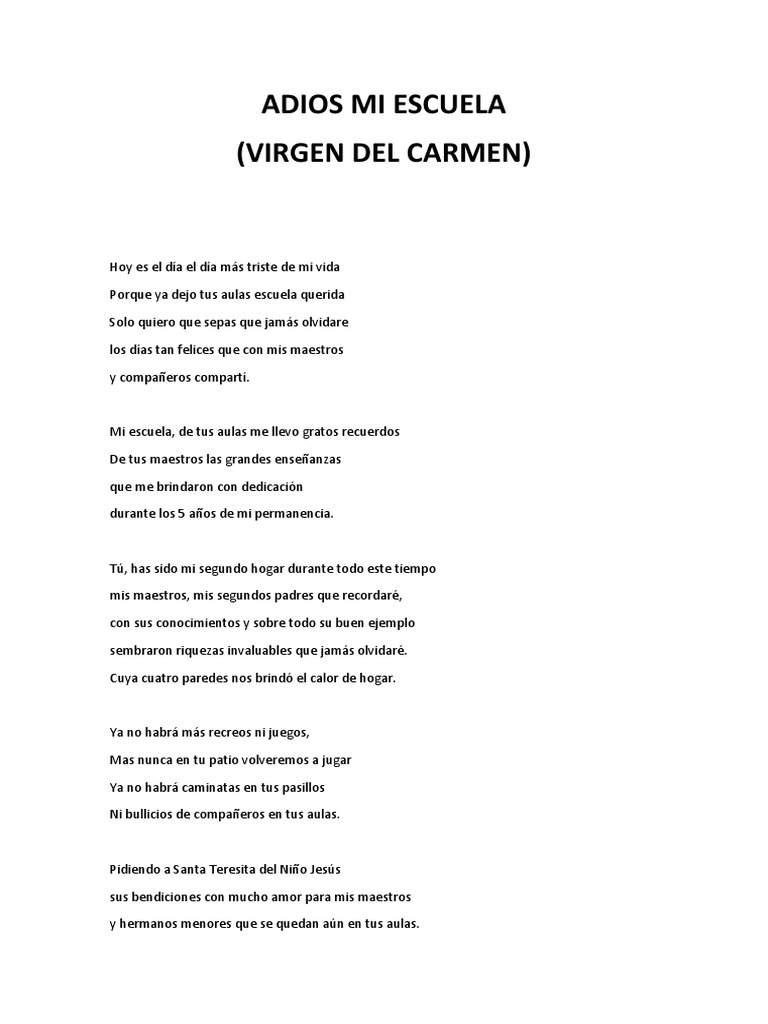 ADIOS MI ESCUELA
(VIRGEN DEL CARMEN)

Hoy es el día el día más triste de mi vida
Porque ya dejo tus aulas escuela querida
Solo quiero que sepas que jamás olvidare
los días tan felices que con mis maestros
y compañeros compartí.

Mi escuela, de tus aulas me llevo gratos recuerdos
De tus maestros las grandes enseñanzas
que me brindaron con dedicación
durante los 5 años de mi permanencia.

Tú, has sido mi segundo hogar durante todo este tiempo
mis maestros, mis segundos padres que recordaré,
con sus conocimientos y sobre todo su buen ejemplo
sembraron riquezas invaluables que jamás olvidaré.
Cuya cuatro paredes nos brindó el calor de hogar.

Ya no habrá más recreos ni juegos,
Mas nunca en tu patio volveremos a jugar
Ya no habrá caminatas en tus pasillos
Ni bullicios de compañeros en tus aulas.

Pidiendo a Santa Teresita del Niño Jesús
sus bendiciones con mucho amor para mis maestros
y hermanos menores que se quedan aún en tus aulas.